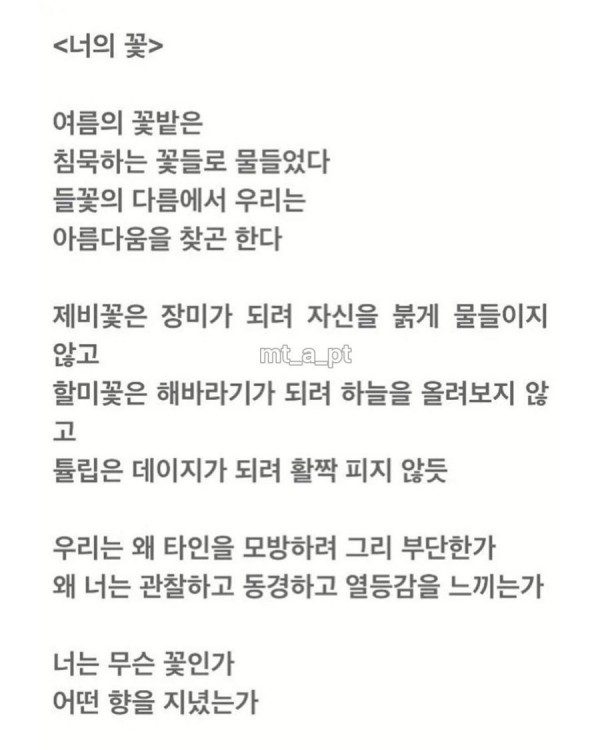 <너의 꽃>

여름의 꽃밭은
침묵하는 꽃들로 물들었다
들꽃의 다름에서 우리는
아름다움을 찾곤 한다

제비꽃은 장미가 되려 자신을 붉게 물들이지 않고
mt_a_pt
할미꽃은 해바라기가 되려 하늘을 올려보지 않고
튤립은 데이지가 되려 활짝 피지 않듯

우리는 왜 타인을 모방하려 그리 부단한가
왜 너는 관찰하고 동경하고 열등감을 느끼는가

너는 무슨 꽃인가
어떤 향을 지녔는가